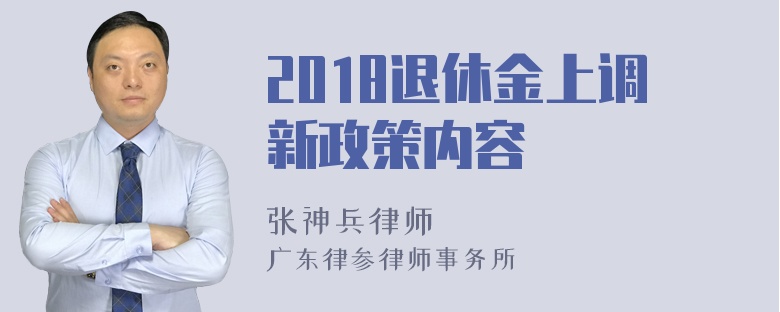 2018退休金上调新政策内容

张神兵律师

广东律参律师事务所